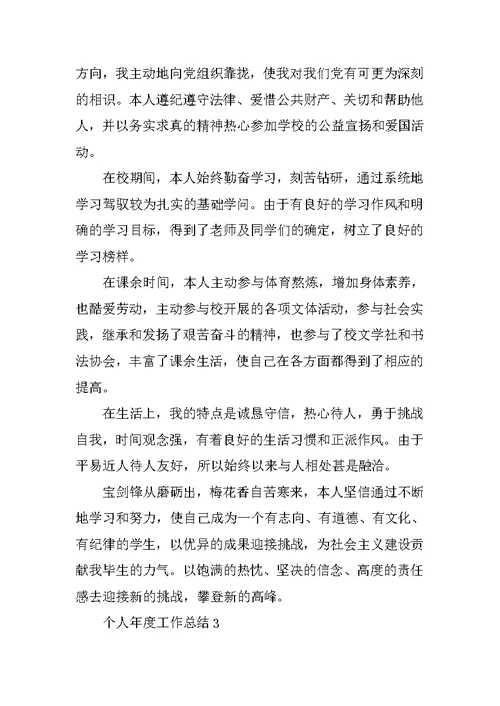 方向，我主动地向党组织靠拢，使我对我们党有可更为深刻的相识。本人遵纪遵守法律、爱惜公共财产、关切和帮助他人，并以务实求真的精神热心参加学校的公益宣扬和爱国活动。

在校期间，本人始终勤奋学习，刻苦钻研，通过系统地学习驾驭较为扎实的基础学问。由于有良好的学习作风和明确的学习目标，得到了老师及同学们的确定，树立了良好的学习榜样。

在课余时间，本人主动参与体育熬炼，增加身体素养，也酷爱劳动，主动参与校开展的各项文体活动，参与社会实践，继承和发扬了艰苦奋斗的精神，也参与了校文学社和书法协会，丰富了课余生活，使自己在各方面都得到了相应的提高。

在生活上，我的特点是诚恳守信，热心待人，勇于挑战自我，时间观念强，有着良好的生活习惯和正派作风。由于平易近人待人友好，所以始终以来与人相处甚是融洽。

宝剑锋从磨砺出，梅花香自苦寒来，本人坚信通过不断地学习和努力，使自己成为一个有志向、有道德、有文化、有纪律的学生，以优异的成果迎接挑战，为社会主义建设贡献我毕生的力气。以饱满的热忱、坚决的信念、高度的责任感去迎接新的挑战，攀登新的高峰。

个人年度工作总结 3